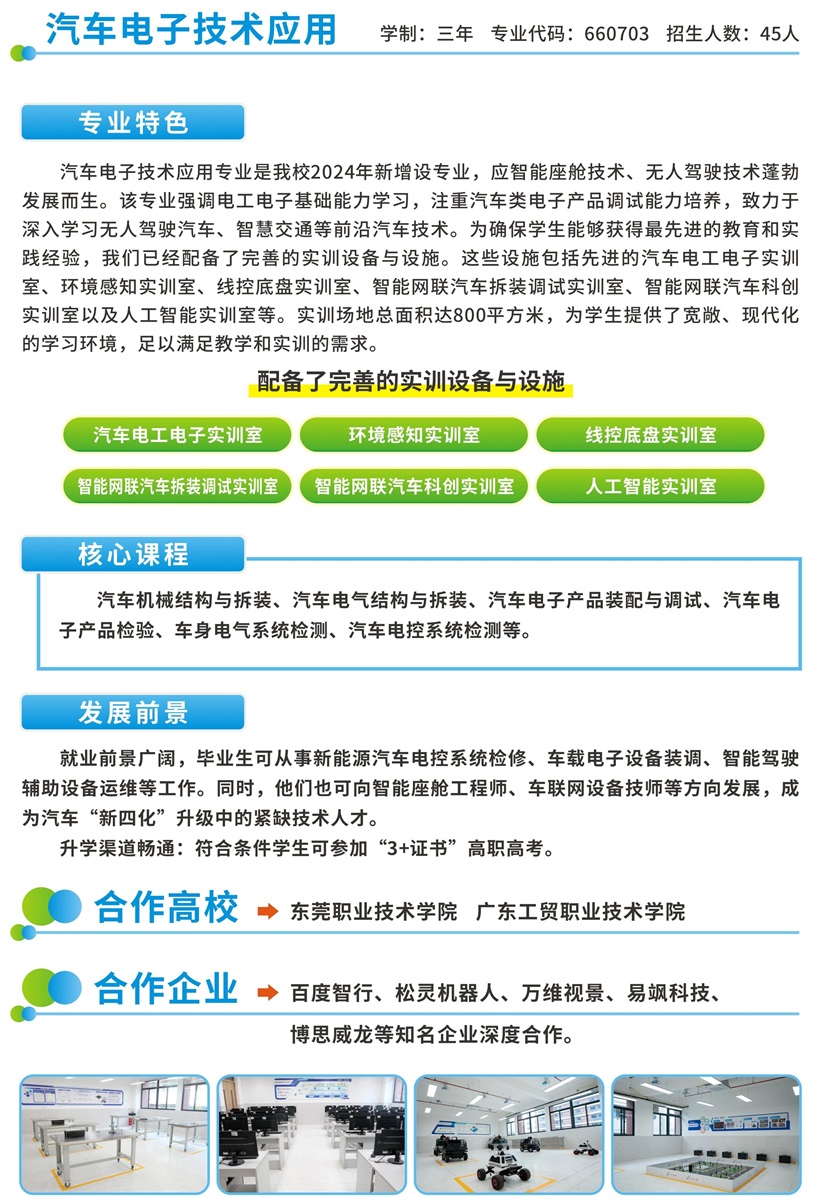 汽车电子技术应用 学制：三年 专业代码：660703 招生人数：45人

专业特色

汽车电子技术应用专业是我校2024年新增设专业，应智能座舱技术、无人驾驶技术蓬勃发展而生。该专业强调电工电子基础能力学习，注重汽车类电子产品调试能力培养，致力于深入学习无人驾驶汽车、智慧交通等前沿汽车技术。为确保学生能够获得最先进的教育和实践经验，我们已经配备了完善的实训设备与设施。这些设施包括先进的汽车电工电子实训室、环境感知实训室、线控底盘实训室、智能网联汽车拆装调试实训室、智能网联汽车科创实训室以及人工智能实训室等。实训场地总面积达800平方米，为学生提供了宽敞、现代化的学习环境，足以满足教学和实训的需求。

配备了完善的实训设备与设施

汽车电工电子实训室
环境感知实训室
线控底盘实训室
智能网联汽车拆装调试实训室
智能网联汽车科创实训室
人工智能实训室

核心课程

汽车机械结构与拆装、汽车电气结构与拆装、汽车电子产品装配与调试、汽车电子产品检验、车身电气系统检测、汽车电控系统检测等。

发展前景

就业前景广阔，毕业生可从事新能源汽车电控系统检修、车载电子设备装调、智能驾驶辅助设备运维等工作。同时，他们也可向智能座舱工程师、车联网设备技师等方向发展，成为汽车“新四化”升级中的紧缺技术人才。

升学渠道畅通：符合条件学生可参加“3+证书”高职高考。

合作高校 东莞职业技术学院 广东工贸职业技术学院

合作企业 百度智行、松灵机器人、万维视景、易飒科技、博思威龙等知名企业深度合作。